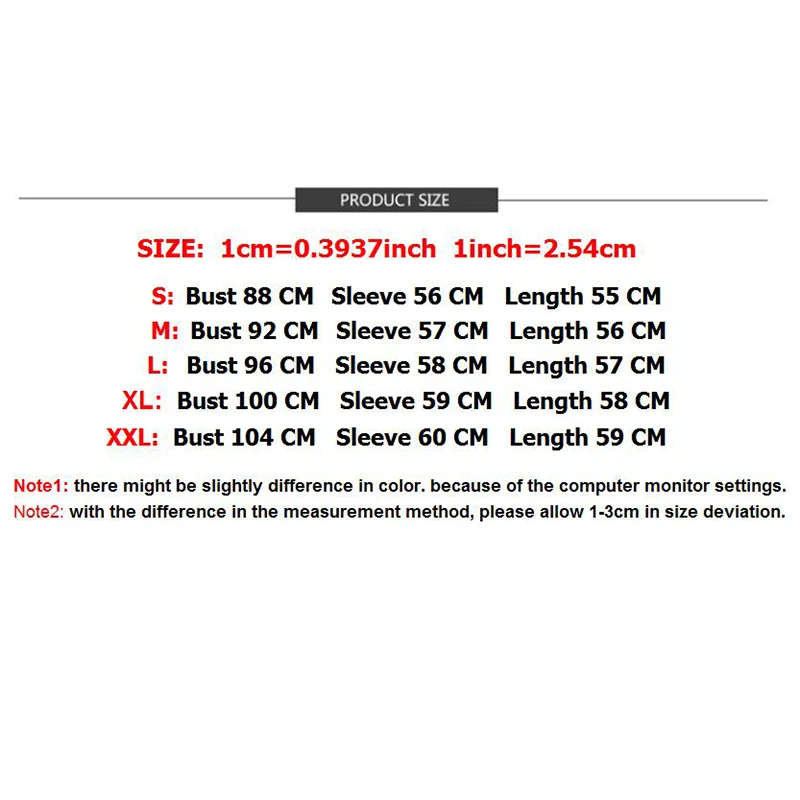 PRODUCT SIZE

SIZE: 1cm=0.3937inch 1inch=2.54cm

S: Bust 88 CM Sleeve 56 CM Length 55 CM
M: Bust 92 CM Sleeve 57 CM Length 56 CM
L: Bust 96 CM Sleeve 58 CM Length 57 CM
XL: Bust 100 CM Sleeve 59 CM Length 58 CM
XXL: Bust 104 CM Sleeve 60 CM Length 59 CM

Note1: there might be slightly difference in color. because of the computer monitor settings.
Note2: with the difference in the measurement method, please allow 1-3cm in size deviation.